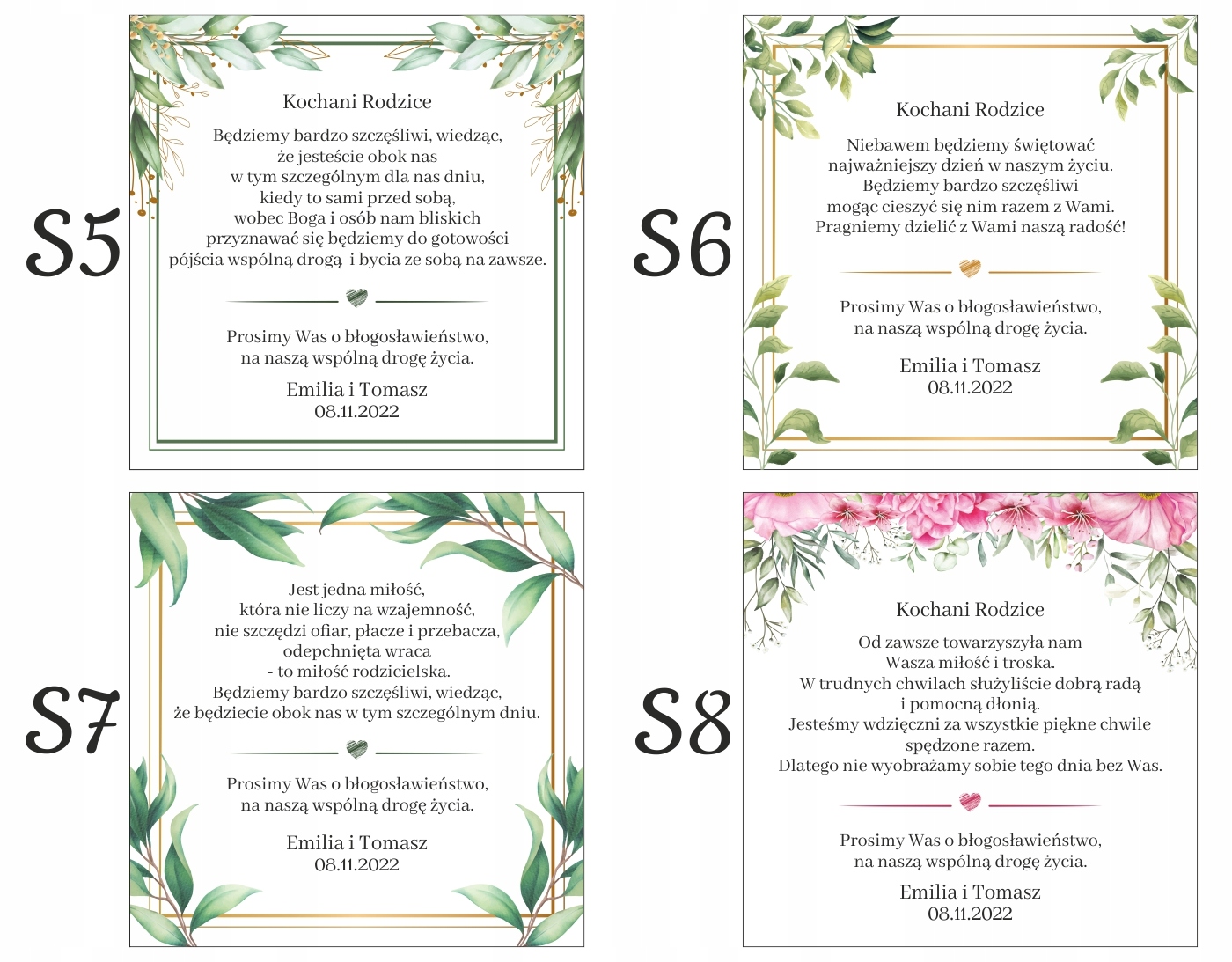 S5

Kochani Rodzice

Będziemy bardzo szczęśliwi, wiedząc, że jesteście obok nas w tym szczególnym dla nas dniu, kiedy to sami przed sobą, wobec Boga i osób nam bliskich przyznawać się będziemy do gotowości pójścia wspólną drogą i bycia ze sobą na zawsze.

Prosimy Was o błogosławieństwo, na naszą wspólną drogę życia.

Emilia i Tomasz
08.11.2022

S6

Kochani Rodzice

Niebawem będziemy świętować najważniejszy dzień w naszym życiu. Będziemy bardzo szczęśliwi mogąc cieszyć się nim razem z Wami. Pragniemy dzielić z Wami naszą radość!

Prosimy Was o błogosławieństwo, na naszą wspólną drogę życia.

Emilia i Tomasz
08.11.2022

S7

Jest jedna miłość, która nie liczy na wzajemność, nie szczędzi ofiar, płacze i przebacza, odepchnięta wraca - to miłość rodzicielska. Będziemy bardzo szczęśliwi, wiedząc, że będziecie obok nas w tym szczególnym dniu.

Prosimy Was o błogosławieństwo, na naszą wspólną drogę życia.

Emilia i Tomasz
08.11.2022

S8

Kochani Rodzice

Od zawsze towarzyszyła nam Wasza miłość i troska. W trudnych chwilach służyliście dobrą radą i pomocną dłonią. Jesteśmy wdzięczni za wszystkie piękne chwile spędzone razem. Dlatego nie wyobrażamy sobie tego dnia bez Was.

Prosimy Was o błogosławieństwo, na naszą wspólną drogę życia.

Emilia i Tomasz
08.11.2022